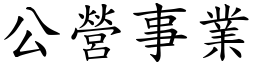 公營事業